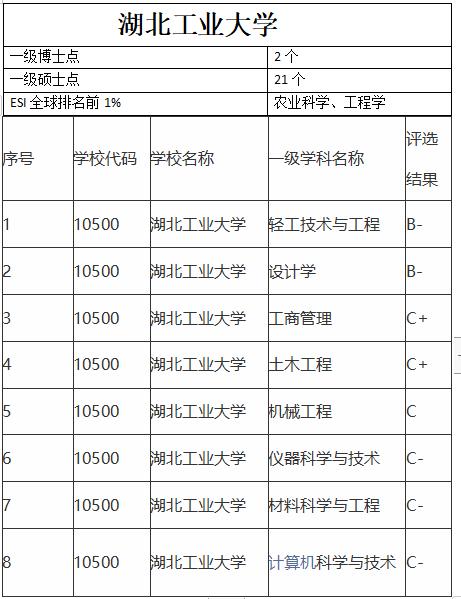 湖北工业大学

| 一级博士点 | 2 个 |
|---|---|
| 一级硕士点 | 21 个 |
| ESI 全球排名前 1% | 农业科学、工程学 |

| 序号 | 学校代码 | 学校名称 | 一级学科名称 | 评选结果 |
|---|---|---|---|---|
| 1 | 10500 | 湖北工业大学 | 轻工技术与工程 | B- |
| 2 | 10500 | 湖北工业大学 | 设计学 | B- |
| 3 | 10500 | 湖北工业大学 | 工商管理 | C+ |
| 4 | 10500 | 湖北工业大学 | 土木工程 | C+ |
| 5 | 10500 | 湖北工业大学 | 机械工程 | C |
| 6 | 10500 | 湖北工业大学 | 仪器科学与技术 | C- |
| 7 | 10500 | 湖北工业大学 | 材料科学与工程 | C- |
| 8 | 10500 | 湖北工业大学 | 计算机科学与技术 | C- |